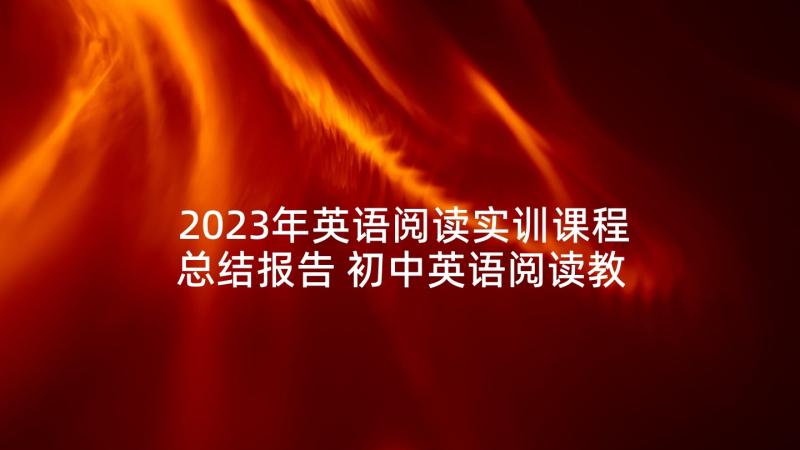 2023年英语阅读实训课程总结报告 初中英语阅读教